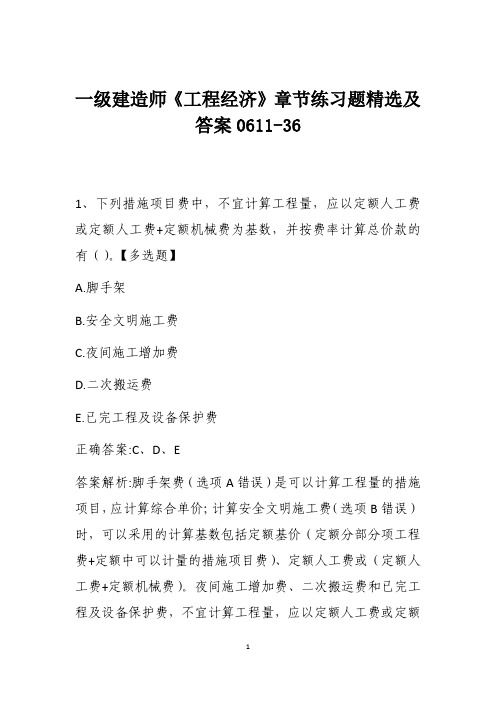 一级建造师《工程经济》章节练习题精选及答案 0611-36

1、下列措施项目费中，不宜计算工程量，应以定额人工费或定额人工费+定额机械费为基数，并按费率计算总价款的有( )。【多选题】

A.脚手架

B.安全文明施工费

C.夜间施工增加费

D.二次搬运费

E.已完工程及设备保护费

正确答案:C、D、E

答案解析:脚手架费(选项 A 错误)是可以计算工程量的措施项目,应计算综合单价;计算安全文明施工费(选项 B 错误)时，可以采用的计算基数包括定额基价(定额分部分项工程费+定额中可以计量的措施项目费)、定额人工费或(定额人工费+定额机械费)。夜间施工增加费、二次搬运费和已完工程及设备保护费，不宜计算工程量，应以定额人工费或定额

1